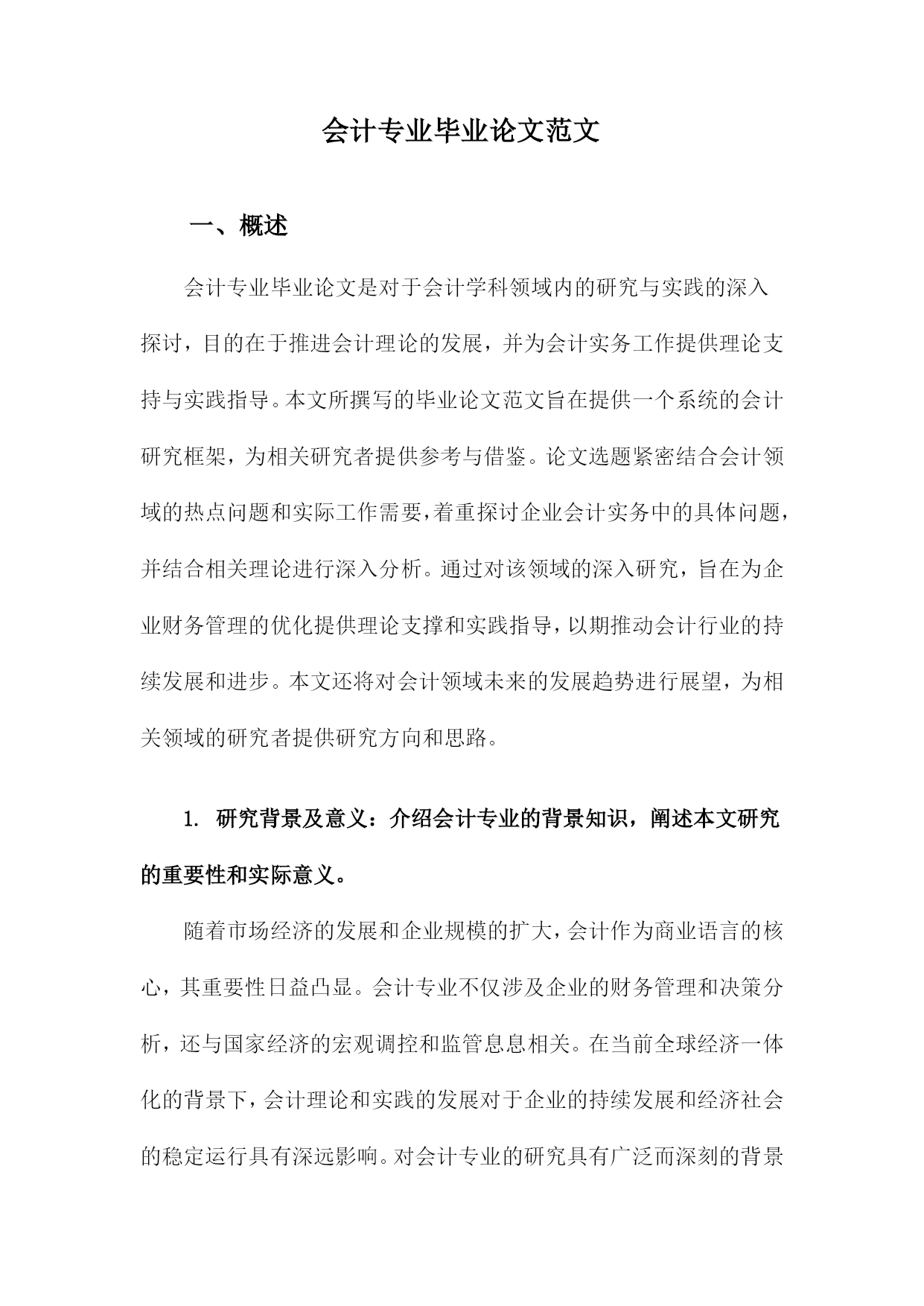 会计专业毕业论文范文

一、概述

会计专业毕业论文是对于会计学科领域内的研究与实践的深入探讨，目的在于推进会计理论的发展，并为会计实务工作提供理论支持与实践指导。本文所撰写的毕业论文范文旨在提供一个系统的会计研究框架，为相关研究者提供参考与借鉴。论文选题紧密结合会计领域的热点问题和实际工作需要，着重探讨企业会计实务中的具体问题，并结合相关理论进行深入分析。通过对该领域的深入研究，旨在为企业财务管理的优化提供理论支撑和实践指导，以期推动会计行业的持续发展和进步。本文还将对会计领域未来的发展趋势进行展望，为相关领域的研究者提供研究方向和思路。

1. 研究背景及意义：介绍会计专业的背景知识，阐述本文研究的重要性和实际意义。

随着市场经济的发展和企业规模的扩大，会计作为商业语言的核心，其重要性日益凸显。会计专业不仅涉及企业的财务管理和决策分析，还与国家经济的宏观调控和监管息息相关。在当前全球经济一体化的背景下，会计理论和实践的发展对于企业的持续发展和经济社会的稳定运行具有深远影响。对会计专业的研究具有广泛而深刻的背景